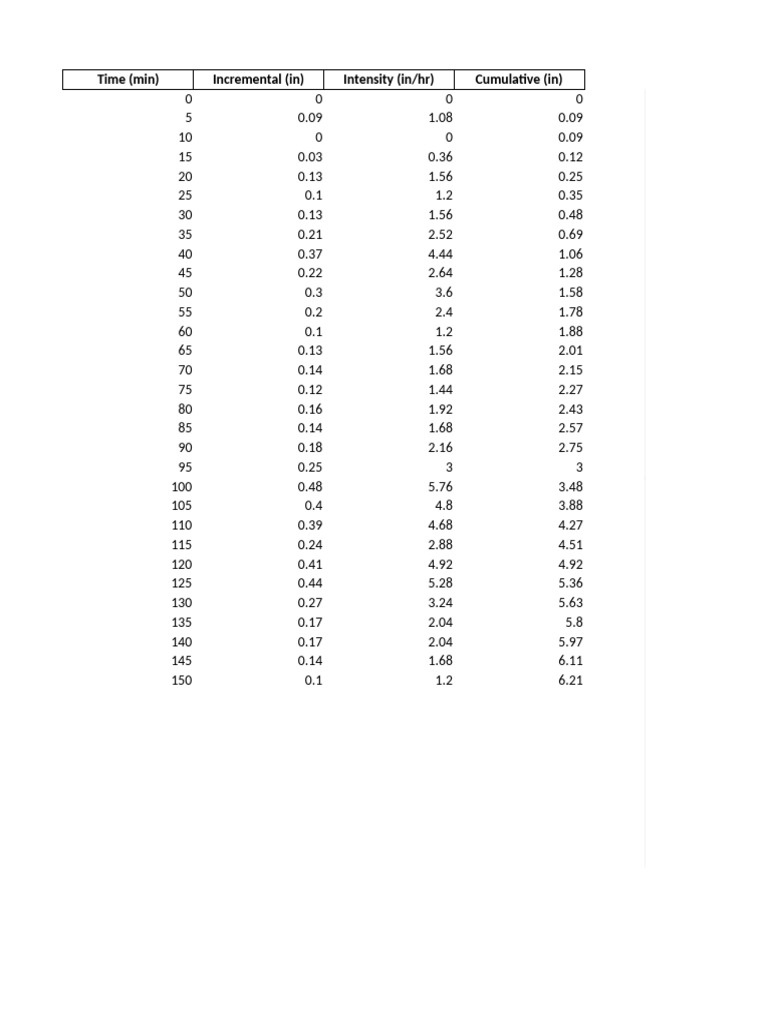 | Time (min) | Incremental (in) | Intensity (in/hr) | Cumulative (in) |
|---|---|---|---|
| 0 | 0 | 0 | 0 |
| 5 | 0.09 | 1.08 | 0.09 |
| 10 | 0 | 0 | 0.09 |
| 15 | 0.03 | 0.36 | 0.12 |
| 20 | 0.13 | 1.56 | 0.25 |
| 25 | 0.1 | 1.2 | 0.35 |
| 30 | 0.13 | 1.56 | 0.48 |
| 35 | 0.21 | 2.52 | 0.69 |
| 40 | 0.37 | 4.44 | 1.06 |
| 45 | 0.22 | 2.64 | 1.28 |
| 50 | 0.3 | 3.6 | 1.58 |
| 55 | 0.2 | 2.4 | 1.78 |
| 60 | 0.1 | 1.2 | 1.88 |
| 65 | 0.13 | 1.56 | 2.01 |
| 70 | 0.14 | 1.68 | 2.15 |
| 75 | 0.12 | 1.44 | 2.27 |
| 80 | 0.16 | 1.92 | 2.43 |
| 85 | 0.14 | 1.68 | 2.57 |
| 90 | 0.18 | 2.16 | 2.75 |
| 95 | 0.25 | 3 | 3 |
| 100 | 0.48 | 5.76 | 3.48 |
| 105 | 0.4 | 4.8 | 3.88 |
| 110 | 0.39 | 4.68 | 4.27 |
| 115 | 0.24 | 2.88 | 4.51 |
| 120 | 0.41 | 4.92 | 4.92 |
| 125 | 0.44 | 5.28 | 5.36 |
| 130 | 0.27 | 3.24 | 5.63 |
| 135 | 0.17 | 2.04 | 5.8 |
| 140 | 0.17 | 2.04 | 5.97 |
| 145 | 0.14 | 1.68 | 6.11 |
| 150 | 0.1 | 1.2 | 6.21 |